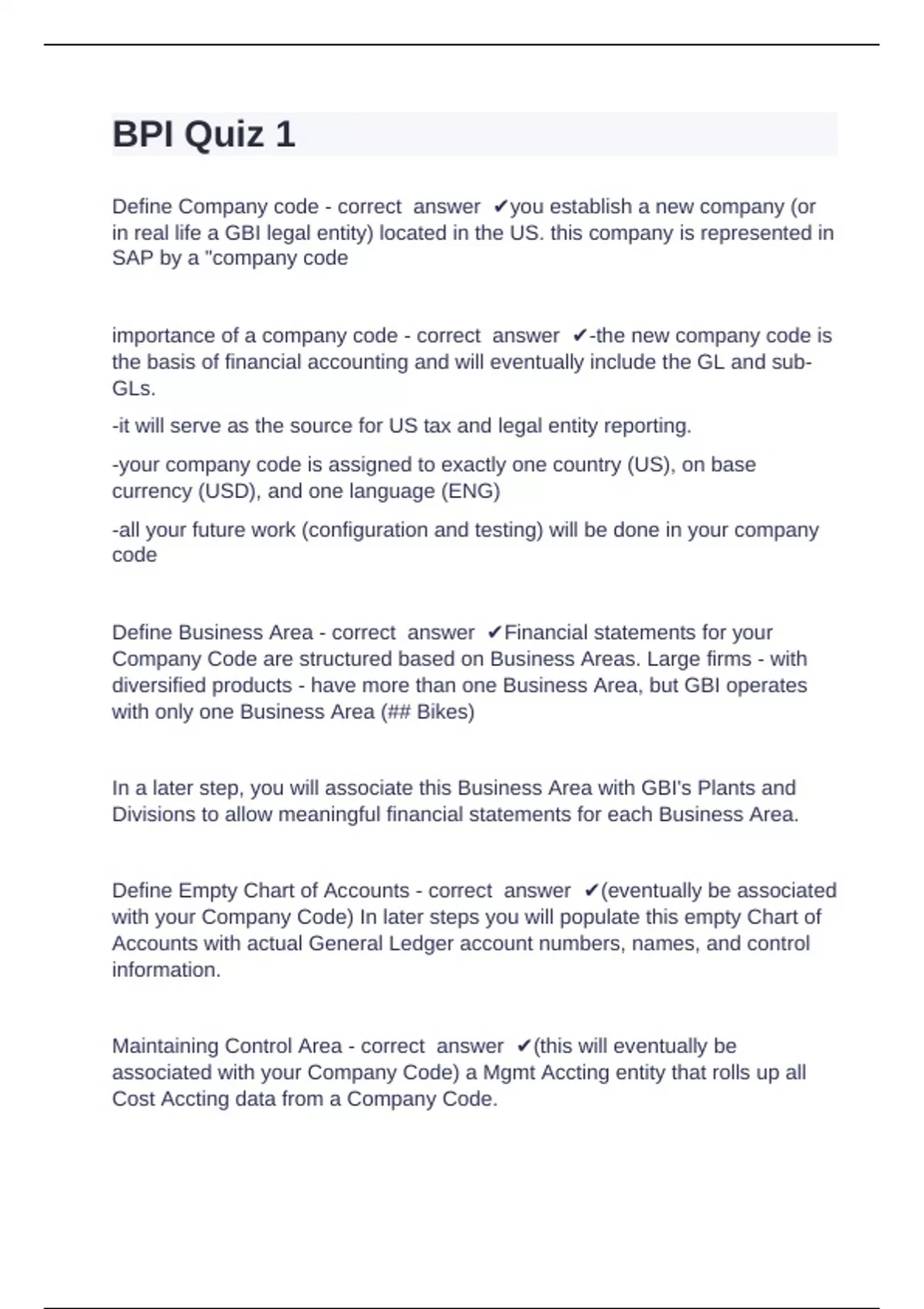 BPI Quiz 1

Define Company code - correct answer ✔you establish a new company (or in real life a GBI legal entity) located in the US. this company is represented in SAP by a "company code

importance of a company code - correct answer ✔-the new company code is the basis of financial accounting and will eventually include the GL and sub-GLs.

-it will serve as the source for US tax and legal entity reporting.

-your company code is assigned to exactly one country (US), on base currency (USD), and one language (ENG)

-all your future work (configuration and testing) will be done in your company code

Define Business Area - correct answer ✔Financial statements for your Company Code are structured based on Business Areas. Large firms - with diversified products - have more than one Business Area, but GBI operates with only one Business Area (## Bikes)

In a later step, you will associate this Business Area with GBI's Plants and Divisions to allow meaningful financial statements for each Business Area.

Define Empty Chart of Accounts - correct answer ✔(eventually be associated with your Company Code) In later steps you will populate this empty Chart of Accounts with actual General Ledger account numbers, names, and control information.

Maintaining Control Area - correct answer ✔(this will eventually be associated with your Company Code) a Mgmt Accting entity that rolls up all Cost Accting data from a Company Code.